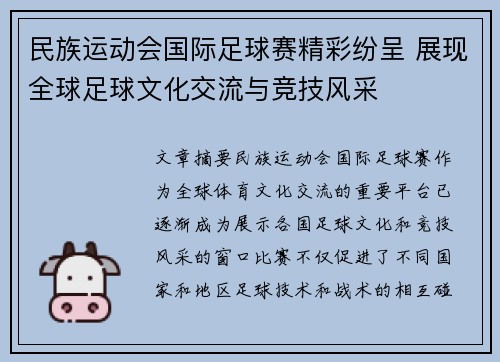 民族运动会国际足球赛精彩纷呈 展现全球足球文化交流与竞技风采

文章摘要民族运动会国际足球赛作为全球体育文化交流的重要平台已逐渐成为展示各国足球文化和竞技风采的窗口比赛不仅促进了不同国家和地区足球技术和战术的相互碰